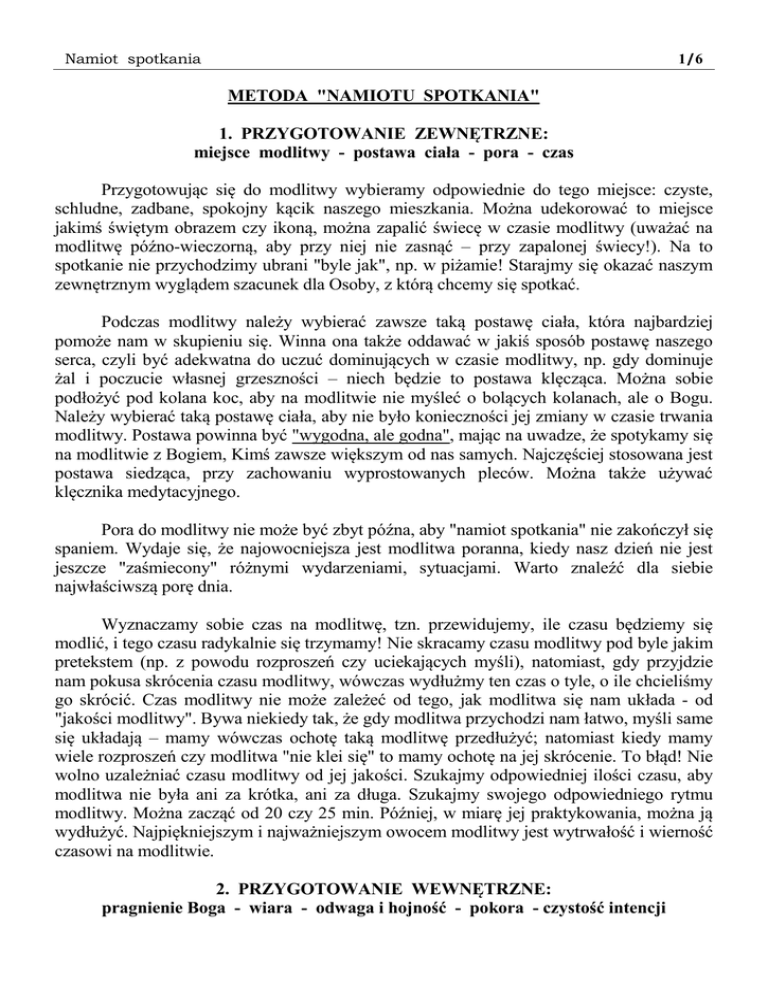 Namiot spotkania 1/6

METODA "NAMIOTU SPOTKANIA"

1. PRZYGOTOWANIE ZEWNĘTRZNE:
miejsce modlitwy - postawa ciała - pora - czas

Przygotowując się do modlitwy wybieramy odpowiednie do tego miejsce: czyste, schludne, zadbane, spokojny kącik naszego mieszkania. Można udekorować to miejsce jakimś świętym obrazem czy ikoną, można zapalić świecę w czasie modlitwy (uważać na modlitwę późno-wieczorną, aby przy niej nie zasnąć – przy zapalonej świecy!). Na to spotkanie nie przychodzimy ubrani "byle jak", np. w piżamie! Starajmy się okazać naszym zewnętrznym wyglądem szacunek dla Osoby, z którą chcemy się spotkać.

Podczas modlitwy należy wybierać zawsze taką postawę ciała, która najbardziej pomoże nam w skupieniu się. Winna ona także oddawać w jakiś sposób postawę naszego serca, czyli być adekwatna do uczuć dominujących w czasie modlitwy, np. gdy dominuje żal i poczucie własnej grzeszności – niech będzie to postawa klęcząca. Można sobie podłożyć pod kolana koc, aby na modlitwie nie myśleć o bolących kolanach, ale o Bogu. Należy wybierać taką postawę ciała, aby nie było konieczności jej zmiany w czasie trwania modlitwy. Postawa powinna być "wygodna, ale godna", mając na uwadze, że spotykamy się na modlitwie z Bogiem, Kimś zawsze większym od nas samych. Najczęściej stosowana jest postawa siedząca, przy zachowaniu wyprostowanych pleców. Można także używać klęcznika medytacyjnego.

Pora do modlitwy nie może być zbyt późna, aby "namiot spotkania" nie zakończył się spaniem. Wydaje się, że najowocniejsza jest modlitwa poranna, kiedy nasz dzień nie jest jeszcze "zaśmiecony" różnymi wydarzeniami, sytuacjami. Warto znaleźć dla siebie najwłaściwszą porę dnia.

Wyznaczamy sobie czas na modlitwę, tzn. przewidujemy, ile czasu będziemy się modlić, i tego czasu radykalnie się trzymamy! Nie skracamy czasu modlitwy pod byle jakim pretekstem (np. z powodu rozproszeń czy uciekających myśli), natomiast, gdy przyjdzie nam pokusa skrócenia czasu modlitwy, wówczas wydłużmy ten czas o tyle, o ile chcieliśmy go skrócić. Czas modlitwy nie może zależeć od tego, jak modlitwa się nam układa - od "jakości modlitwy". Bywa niekiedy tak, że gdy modlitwa przychodzi nam łatwo, myśli same się układają – mamy wówczas ochotę taką modlitwę przedłużyć; natomiast kiedy mamy wiele rozproszeń czy modlitwa "nie klei się" to mamy ochotę na jej skrócenie. To błąd! Nie wolno uzależniać czasu modlitwy od jej jakości. Szukajmy odpowiedniej ilości czasu, aby modlitwa nie była ani za krótka, ani za długa. Szukajmy swojego odpowiedniego rytmu modlitwy. Można zacząć od 20 czy 25 min. Później, w miarę jej praktykowania, można ją wydłużyć. Najpiękniejszym i najważniejszym owocem modlitwy jest wytrwałość i wierność czasowi na modlitwie.

2. PRZYGOTOWANIE WEWNĘTRZNE:
pragnienie Boga - wiara - odwaga i hojność - pokora - czystość intencji